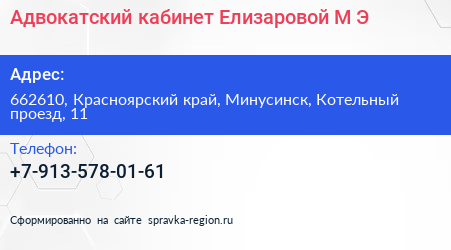 Адвокатский кабинет Елизаровой М Э

Адрес:

662610, Красноярский край, Минусинск, Котельный проезд, 11

Телефон:

+7-913-578-01-61

Сформированно на сайте spravka-region.ru